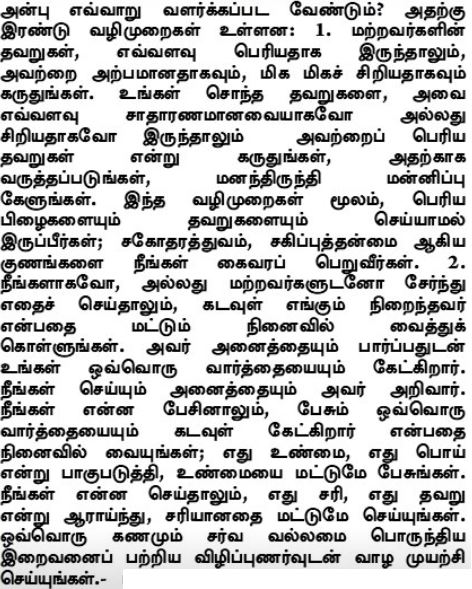 அன்பு எவ்வாறு வளர்க்கப்பட வேண்டும்? அதற்கு இரண்டு வழிமுறைகள் உள்ளன: 1. மற்றவர்களின் தவறுகள், எவ்வளவு பெரியதாக இருந்தாலும், அவற்றை அற்பமானதாகவும், மிக மிகச் சிறியதாகவும் கருதுங்கள். உங்கள் சொந்த தவறுகளை, அவை எவ்வளவு சாதாரணமானவையாகவோ அல்லது சிறியதாகவோ இருந்தாலும் அவற்றைப் பெரிய தவறுகள் என்று கருதுங்கள், அதற்காக வருத்தப்படுங்கள், மனந்திருந்தி மன்னிப்பு கேளுங்கள். இந்த வழிமுறைகள் மூலம், பெரிய பிழைகளையும் தவறுகளையும் செய்யாமல் இருப்பீர்கள்; சகோதரத்துவம், சகிப்புத்தன்மை ஆகிய குணங்களை நீங்கள் கைவரப் பெறுவீர்கள். 2. நீங்களாகவோ, அல்லது மற்றவர்களுடனோ சேர்ந்து எதைச் செய்தாலும், கடவுள் எங்கும் நிறைந்தவர் என்பதை மட்டும் நினைவில் வைத்துக் கொள்ளுங்கள். அவர் அனைத்தையும் பார்ப்பதுடன் உங்கள் ஒவ்வொரு வார்த்தையையும் கேட்கிறார். நீங்கள் செய்யும் அனைத்தையும் அவர் அறிவார். நீங்கள் என்ன பேசினாலும், பேசும் ஒவ்வொரு வார்த்தையையும் கடவுள் கேட்கிறார் என்பதை நினைவில் வையுங்கள்; எது உண்மை, எது பொய் என்று பாகுபடுத்தி, உண்மையை மட்டுமே பேசுங்கள். நீங்கள் என்ன செய்தாலும், எது சரி, எது தவறு என்று ஆராய்ந்து, சரியானதை மட்டுமே செய்யுங்கள். ஒவ்வொரு கணமும் சர்வ வல்லமை பொருந்திய இறைவனைப் பற்றிய விழிப்புணர்வுடன் வாழ முயற்சி செய்யுங்கள்.-